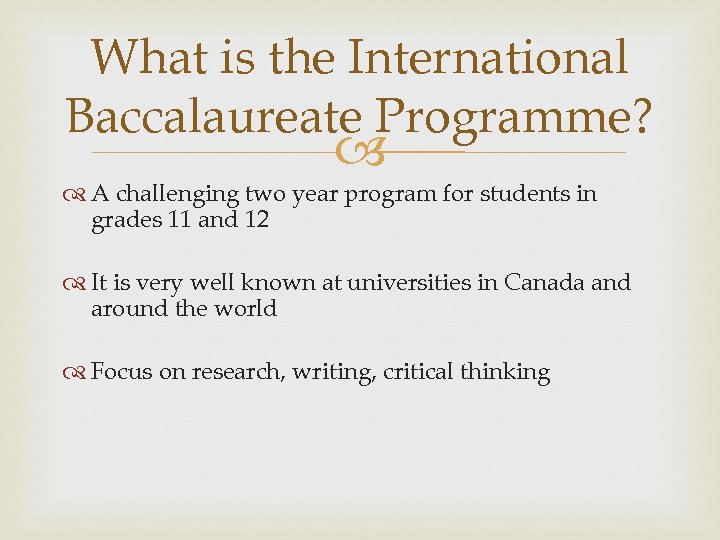 What is the International Baccalaureate Programme?

A challenging two year program for students in grades 11 and 12

It is very well known at universities in Canada and around the world

Focus on research, writing, critical thinking